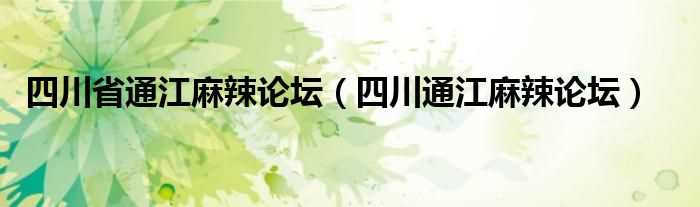 四川省通江麻辣论坛（四川通江麻辣论坛）